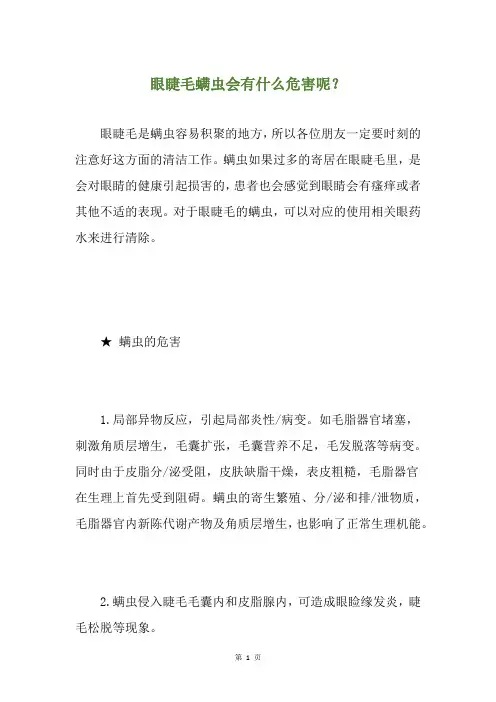 眼睫毛螨虫会有什么危害呢？

眼睫毛是螨虫容易积聚的地方，所以各位朋友一定要时刻的注意好这方面的清洁工作。螨虫如果过多的寄居在眼睫毛里，是会对眼睛的健康引起损害的，患者也会感觉到眼睛会有瘙痒或者其他不适的表现。对于眼睫毛的螨虫，可以对应的使用相关眼药水来进行清除。

★ 螨虫的危害

1.局部异物反应，引起局部炎性/病变。如毛脂器官堵塞，刺激角质层增生，毛囊扩张，毛囊营养不足，毛发脱落等病变。同时由于皮脂分/泌受阻，皮肤缺脂干燥，表皮粗糙，毛脂器官在生理上首先受到阻碍。螨虫的寄生繁殖、分/泌和排/泄物质，毛脂器官内新陈代谢产物及角质层增生，也影响了正常生理机能。

2.螨虫侵入睫毛毛囊内和皮脂腺内，可造成眼睑缘发炎，睫毛松脱等现象。

第 1 页